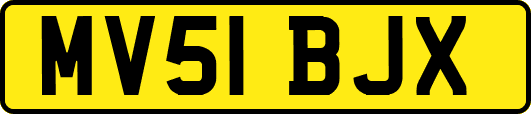 MV51 BJX